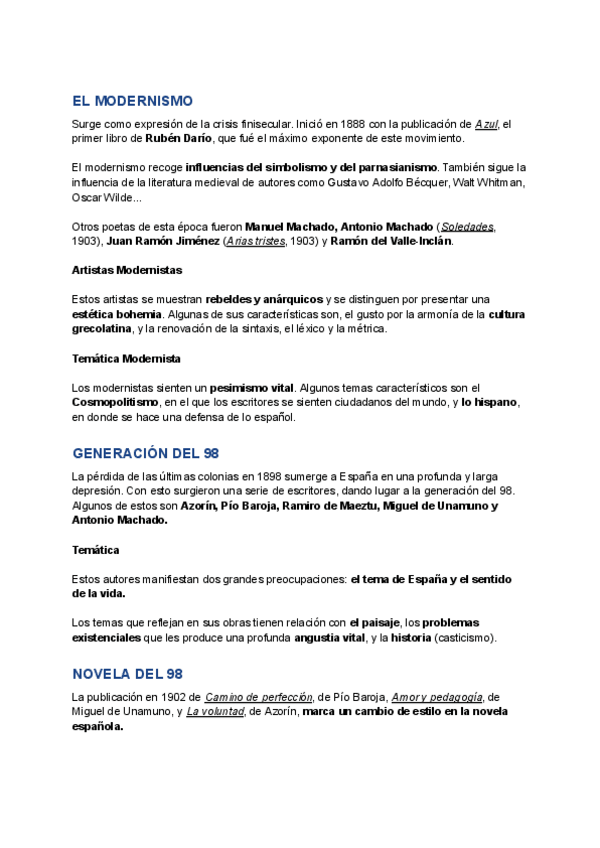 EL MODERNISMO

Surge como expresión de la crisis finisecular. Inició en 1888 con la publicación de Azul, el primer libro de Rubén Darío, que fué el máximo exponente de este movimiento.

El modernismo recoge influencias del simbolismo y del parnasianismo. También sigue la influencia de la literatura medieval de autores como Gustavo Adolfo Bécquer, Walt Whitman, Oscar Wilde...

Otros poetas de esta época fueron Manuel Machado, Antonio Machado (Soledades, 1903), Juan Ramón Jiménez (Arias tristes, 1903) y Ramón del Valle-Inclán.

Artistas Modernistas

Estos artistas se muestran rebeldes y anárquicos y se distinguen por presentar una estética bohemia. Algunas de sus características son, el gusto por la armonía de la cultura grecolatina, y la renovación de la sintaxis, el léxico y la métrica.

Temática Modernista

Los modernistas sienten un pesimismo vital. Algunos temas característicos son el Cosmopolitismo, en el que los escritores se sienten ciudadanos del mundo, y lo hispano, en donde se hace una defensa de lo español.

GENERACIÓN DEL 98

La pérdida de las últimas colonias en 1898 sumerge a España en una profunda y larga depresión. Con esto surgieron una serie de escritores, dando lugar a la generación del 98. Algunos de estos son Azorín, Pío Baroja, Ramiro de Maeztu, Miguel de Unamuno y Antonio Machado.

Temática

Estos autores manifiestan dos grandes preocupaciones: el tema de España y el sentido de la vida.

Los temas que reflejan en sus obras tienen relación con el paisaje, los problemas existenciales que les produce una profunda angustia vital, y la historia (casticismo).

NOVELA DEL 98

La publicación en 1902 de Camino de perfección, de Pío Baroja, Amor y pedagogía, de Miguel de Unamuno, y La voluntad, de Azorín, marca un cambio de estilo en la novela española.